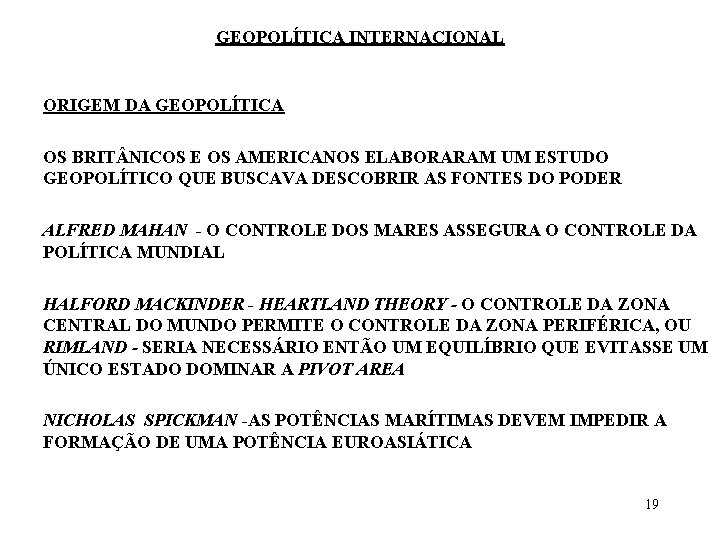 GEOPOLÍTICA INTERNACIONAL

ORIGEM DA GEOPOLÍTICA

OS BRITÂNICOS E OS AMERICANOS ELABORARAM UM ESTUDO GEOPOLÍTICO QUE BUSCAVA DESCOBRIR AS FONTES DO PODER

ALFRED MAHAN - O CONTROLE DOS MARES ASSEGURA O CONTROLE DA POLÍTICA MUNDIAL

HALFORD MACKINDER - HEARTLAND THEORY - O CONTROLE DA ZONA CENTRAL DO MUNDO PERMITE O CONTROLE DA ZONA PERIFÉRICA, OU RIMLAND - SERIA NECESSÁRIO ENTÃO UM EQUILÍBRIO QUE EVITASSE UM ÚNICO ESTADO DOMINAR A PIVOT AREA

NICHOLAS SPICKMAN -AS POTÊNCIAS MARÍTIMAS DEVEM IMPEDIR A FORMAÇÃO DE UMA POTÊNCIA EUROASIÁTICA

19